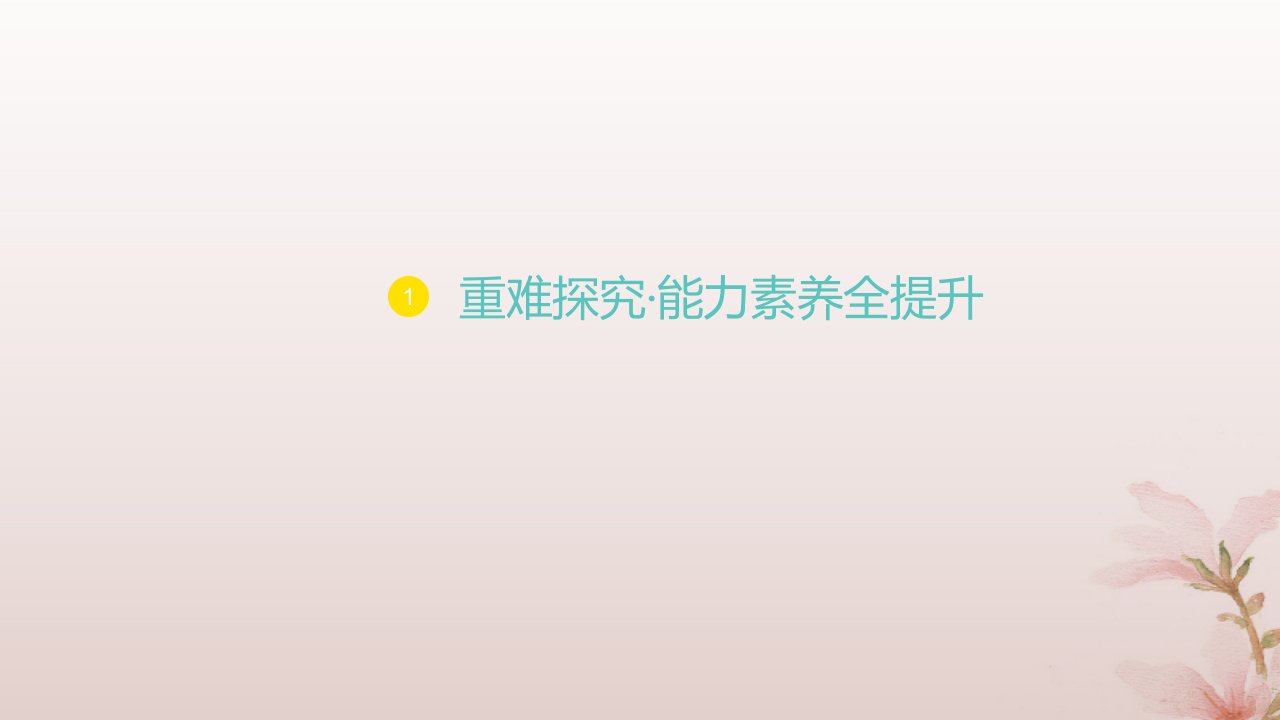 1 重难探究·能力素养全提升